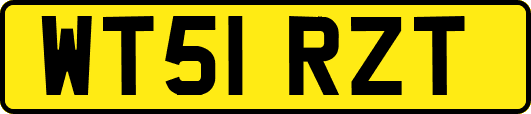 WT51 RZT